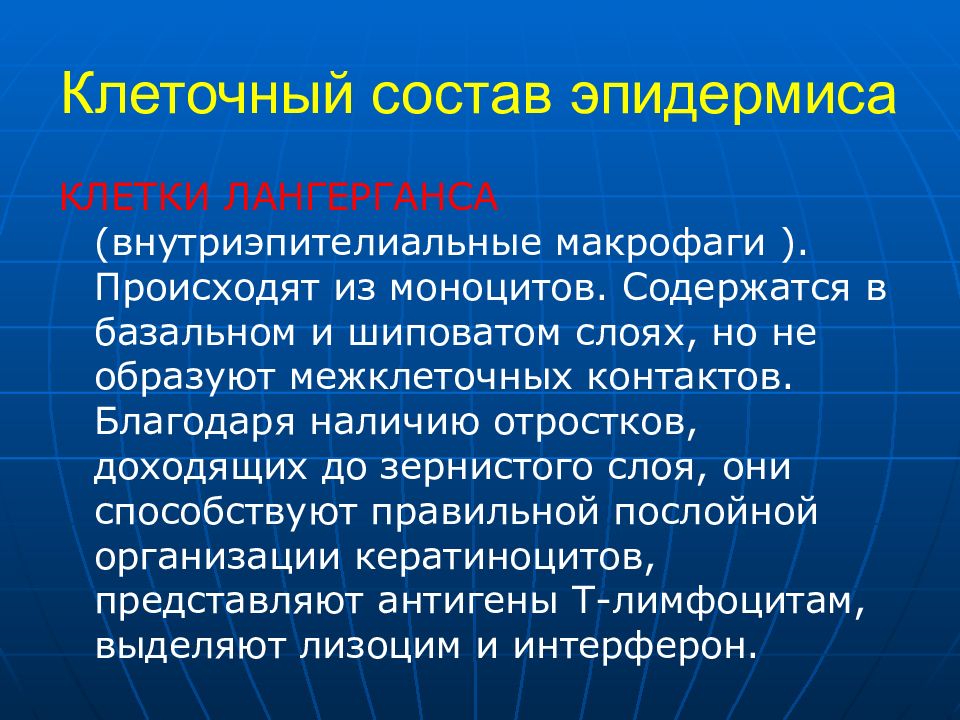 Клеточный состав эпидермиса

КЛЕТКИ ЛАНГЕРГАНСА (внутриэпителиальные макрофаги ). Происходят из моноцитов. Содержатся в базальном и шиповатом слоях, но не образуют межклеточных контактов. Благодаря наличию отростков, доходящих до зернистого слоя, они способствуют правильной послойной организации кератиноцитов, представляют антигены Т-лимфоцитам, выделяют лизоцим и интерферон.